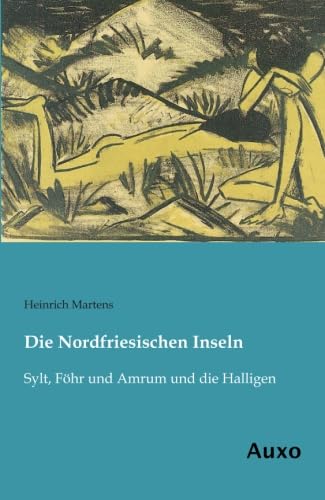 Heinrich Martens

Die Nordfriesischen Inseln

Sylt, Föhr und Amrum und die Halligen

Auxo